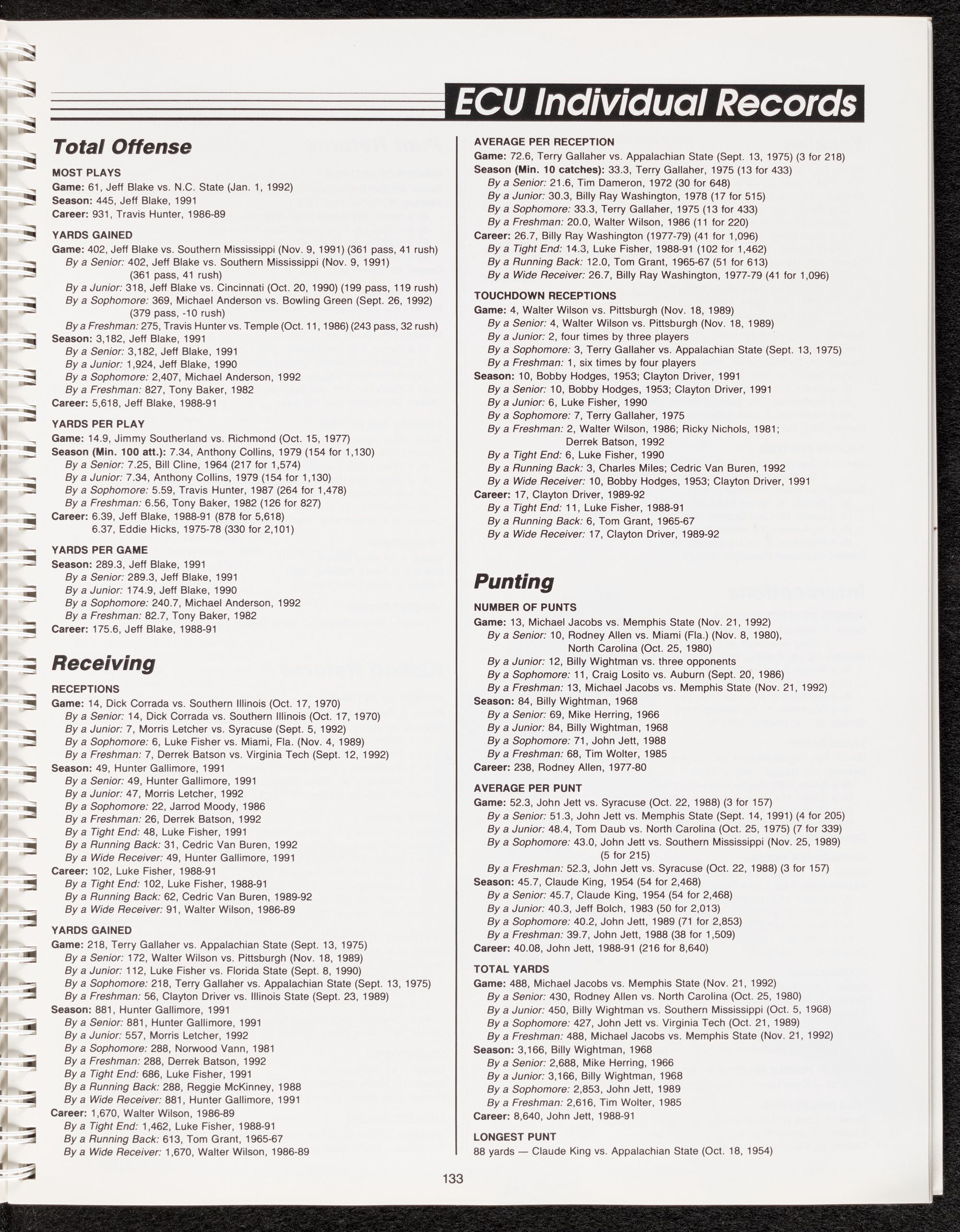 ECU Individual Records

Total Offense

MOST PLAYS
Game: 61, Jeff Blake vs. N.C. State (Jan. 1, 1992)
Season: 445, Jeff Blake, 1991
Career: 931, Travis Hunter, 1986-89

YARDS GAINED
Game: 402, Jeff Blake vs. Southern Mississippi (Nov. 9, 1991) (361 pass, 41 rush)
By a Senior: 402, Jeff Blake vs. Southern Mississippi (Nov. 9, 1991) (361 pass, 41 rush)
By a Junior: 318, Jeff Blake vs. Cincinnati (Oct. 20, 1990) (199 pass, 119 rush)
By a Sophomore: 369, Michael Anderson vs. Bowling Green (Sept. 26, 1992) (379 pass, -10 rush)
By a Freshman: 275, Travis Hunter vs. Temple (Oct. 11, 1986) (243 pass, 32 rush)
Season: 3,182, Jeff Blake, 1991
By a Senior: 3,182, Jeff Blake, 1991
By a Junior: 1,924, Jeff Blake, 1990
By a Sophomore: 2,407, Michael Anderson, 1992
By a Freshman: 827, Tony Baker, 1982
Career: 5,618, Jeff Blake, 1988-91

YARDS PER PLAY
Game: 14.9, Jimmy Southerland vs. Richmond (Oct. 15, 1977)
Season (Min. 100 att.): 7.34, Anthony Collins, 1979 (154 for 1,130)
By a Senior: 7.25, Bill Cline, 1964 (217 for 1,574)
By a Junior: 7.34, Anthony Collins, 1979 (154 for 1,130)
By a Sophomore: 5.59, Travis Hunter, 1987 (264 for 1,478)
By a Freshman: 6.56, Tony Baker, 1982 (126 for 827)
Career: 6.39, Jeff Blake, 1988-91 (878 for 5,618)
6.37, Eddie Hicks, 1975-78 (330 for 2,101)

YARDS PER GAME
Season: 289.3, Jeff Blake, 1991
By a Senior: 289.3, Jeff Blake, 1991
By a Junior: 174.9, Jeff Blake, 1990
By a Sophomore: 240.7, Michael Anderson, 1992
By a Freshman: 82.7, Tony Baker, 1982
Career: 175.6, Jeff Blake, 1988-91

Receiving

RECEPTIONS
Game: 14, Dick Corrada vs. Southern Illinois (Oct. 17, 1970)
By a Senior: 14, Dick Corrada vs. Southern Illinois (Oct. 17, 1970)
By a Junior: 7, Morris Letcher vs. Syracuse (Sept. 5, 1992)
By a Sophomore: 6, Luke Fisher vs. Miami, Fla. (Nov. 4, 1989)
By a Freshman: 7, Derrek Batson vs. Virginia Tech (Sept. 12, 1992)
Season: 49, Hunter Gallimore, 1991
By a Senior: 49, Hunter Gallimore, 1991
By a Junior: 47, Morris Letcher, 1992
By a Sophomore: 22, Jarrod Moody, 1986
By a Freshman: 26, Derrek Batson, 1992
By a Tight End: 48, Luke Fisher, 1991
By a Running Back: 31, Cedric Van Buren, 1992
By a Wide Receiver: 49, Hunter Gallimore, 1991
Career: 102, Luke Fisher, 1988-91
By a Tight End: 102, Luke Fisher, 1988-91
By a Running Back: 62, Cedric Van Buren, 1989-92
By a Wide Receiver: 91, Walter Wilson, 1986-89

YARDS GAINED
Game: 218, Terry Gallaher vs. Appalachian State (Sept. 13, 1975)
By a Senior: 172, Walter Wilson vs. Pittsburgh (Nov. 18, 1989)
By a Junior: 112, Luke Fisher vs. Florida State (Sept. 8, 1990)
By a Sophomore: 218, Terry Gallaher vs. Appalachian State (Sept. 13, 1975)
By a Freshman: 56, Clayton Driver vs. Illinois State (Sept. 23, 1989)
Season: 881, Hunter Gallimore, 1991
By a Senior: 881, Hunter Gallimore, 1991
By a Junior: 557, Morris Letcher, 1992
By a Sophomore: 288, Norwood Vann, 1981
By a Freshman: 288, Derrek Batson, 1992
By a Tight End: 686, Luke Fisher, 1991
By a Running Back: 288, Reggie McKinney, 1988
By a Wide Receiver: 881, Hunter Gallimore, 1991
Career: 1,670, Walter Wilson, 1986-89
By a Tight End: 1,462, Luke Fisher, 1988-91
By a Running Back: 613, Tom Grant, 1965-67
By a Wide Receiver: 1,670, Walter Wilson, 1986-89

AVERAGE PER RECEPTION
Game: 72.6, Terry Gallaher vs. Appalachian State (Sept. 13, 1975) (3 for 218)
Season (Min. 10 catches): 33.3, Terry Gallaher, 1975 (13 for 433)
By a Senior: 21.6, Tim Dameron, 1972 (30 for 648)
By a Junior: 30.3, Billy Ray Washington, 1978 (17 for 515)
By a Sophomore: 33.3, Terry Gallaher, 1975 (13 for 433)
By a Freshman: 20.0, Walter Wilson, 1986 (11 for 220)
Career: 26.7, Billy Ray Washington (1977-79) (41 for 1,096)
By a Tight End: 14.3, Luke Fisher, 1988-91 (102 for 1,462)
By a Running Back: 12.0, Tom Grant, 1965-67 (51 for 613)
By a Wide Receiver: 26.7, Billy Ray Washington, 1977-79 (41 for 1,096)

TOUCHDOWN RECEPTIONS
Game: 4, Walter Wilson vs. Pittsburgh (Nov. 18, 1989)
By a Senior: 4, Walter Wilson vs. Pittsburgh (Nov. 18, 1989)
By a Junior: 2, four times by three players
By a Sophomore: 3, Terry Gallaher vs. Appalachian State (Sept. 13, 1975)
By a Freshman: 1, six times by four players
Season: 10, Bobby Hodges, 1953; Clayton Driver, 1991
By a Senior: 10, Bobby Hodges, 1953; Clayton Driver, 1991
By a Junior: 6, Luke Fisher, 1990
By a Sophomore: 7, Terry Gallaher, 1975
By a Freshman: 2, Walter Wilson, 1986; Ricky Nichols, 1981; Derrek Batson, 1992
By a Tight End: 6, Luke Fisher, 1990
By a Running Back: 3, Charles Miles; Cedric Van Buren, 1992
By a Wide Receiver: 10, Bobby Hodges, 1953; Clayton Driver, 1991
Career: 17, Clayton Driver, 1989-92
By a Tight End: 11, Luke Fisher, 1988-91
By a Running Back: 6, Tom Grant, 1965-67
By a Wide Receiver: 17, Clayton Driver, 1989-92

Punting

NUMBER OF PUNTS
Game: 13, Michael Jacobs vs. Memphis State (Nov. 21, 1992)
By a Senior: 10, Rodney Allen vs. Miami (Fla.) (Nov. 8, 1980), North Carolina (Oct. 25, 1980)
By a Junior: 12, Billy Wightman vs. three opponents
By a Sophomore: 11, Craig Losito vs. Auburn (Sept. 20, 1986)
By a Freshman: 13, Michael Jacobs vs. Memphis State (Nov. 21, 1992)
Season: 84, Billy Wightman, 1968
By a Senior: 69, Mike Herring, 1966
By a Junior: 84, Billy Wightman, 1968
By a Sophomore: 71, John Jett, 1988
By a Freshman: 68, Tim Wolter, 1985
Career: 238, Rodney Allen, 1977-80

AVERAGE PER PUNT
Game: 52.3, John Jett vs. Syracuse (Oct. 22, 1988) (3 for 157)
By a Senior: 51.3, John Jett vs. Memphis State (Sept. 14, 1991) (4 for 205)
By a Junior: 48.4, Tom Daub vs. North Carolina (Oct. 25, 1975) (7 for 339)
By a Sophomore: 43.0, John Jett vs. Southern Mississippi (Nov. 25, 1989) (5 for 215)
By a Freshman: 52.3, John Jett vs. Syracuse (Oct. 22, 1988) (3 for 157)
Season: 45.7, Claude King, 1954 (54 for 2,468)
By a Senior: 45.7, Claude King, 1954 (54 for 2,468)
By a Junior: 40.3, Jeff Bolch, 1983 (50 for 2,013)
By a Sophomore: 40.2, John Jett, 1989 (71 for 2,853)
By a Freshman: 39.7, John Jett, 1988 (38 for 1,509)
Career: 40.08, John Jett, 1988-91 (216 for 8,640)

TOTAL YARDS
Game: 488, Michael Jacobs vs. Memphis State (Nov. 21, 1992)
By a Senior: 430, Rodney Allen vs. North Carolina (Oct. 25, 1980)
By a Junior: 450, Billy Wightman vs. Southern Mississippi (Oct. 5, 1968)
By a Sophomore: 427, John Jett vs. Virginia Tech (Oct. 21, 1989)
By a Freshman: 488, Michael Jacobs vs. Memphis State (Nov. 21, 1992)
Season: 3,166, Billy Wightman, 1968
By a Senior: 2,688, Mike Herring, 1966
By a Junior: 3,166, Billy Wightman, 1968
By a Sophomore: 2,853, John Jett, 1989
By a Freshman: 2,616, Tim Wolter, 1985
Career: 8,640, John Jett, 1988-91

LONGEST PUNT
88 yards — Claude King vs. Appalachian State (Oct. 18, 1954)

133